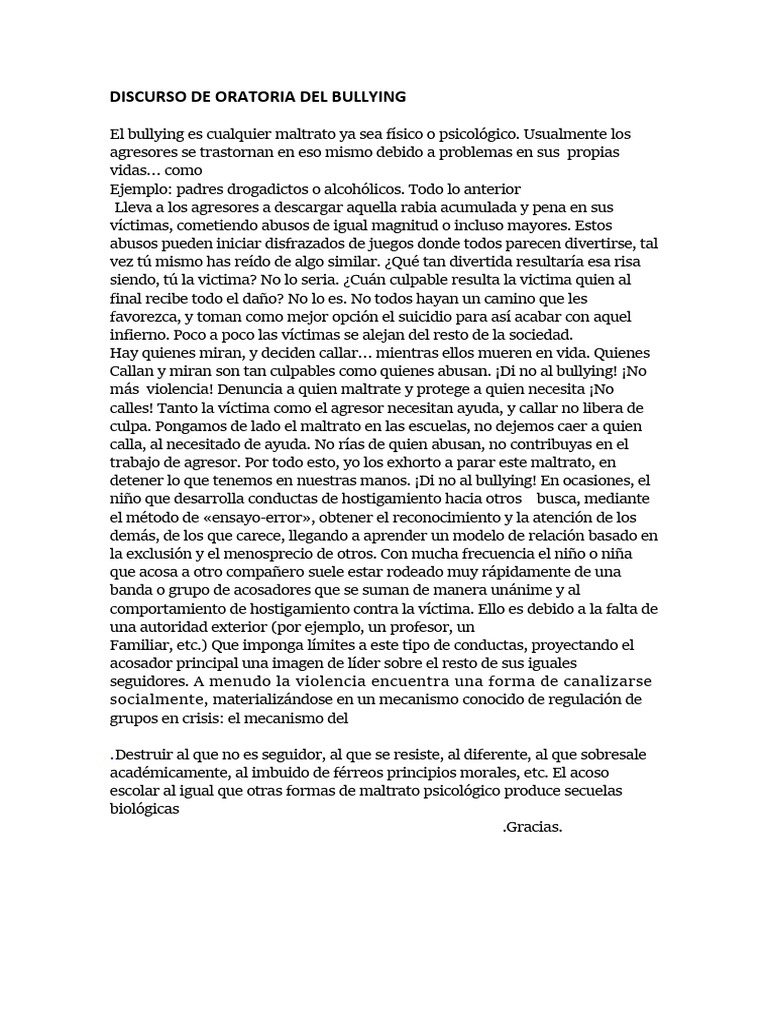 DISCURSO DE ORATORIA DEL BULLYING

El bullying es cualquier maltrato ya sea físico o psicológico. Usualmente los agresores se trastornan en eso mismo debido a problemas en sus propias vidas… como
Ejemplo: padres drogadictos o alcohólicos. Todo lo anterior
Lleva a los agresores a descargar aquella rabia acumulada y pena en sus víctimas, cometiendo abusos de igual magnitud o incluso mayores. Estos abusos pueden iniciar disfrazados de juegos donde todos parecen divertirse, tal vez tú mismo has reído de algo similar. ¿Qué tan divertida resultaría esa risa siendo, tú la victima? No lo seria. ¿Cuán culpable resulta la victima quien al final recibe todo el daño? No lo es. No todos hayan un camino que les favorezca, y toman como mejor opción el suicidio para así acabar con aquel infierno. Poco a poco las víctimas se alejan del resto de la sociedad.
Hay quienes miran, y deciden callar… mientras ellos mueren en vida. Quienes Callan y miran son tan culpables como quienes abusan. ¡Di no al bullying! ¡No más violencia! Denuncia a quien maltrate y protege a quien necesita ¡No calles! Tanto la víctima como el agresor necesitan ayuda, y callar no libera de culpa. Pongamos de lado el maltrato en las escuelas, no dejemos caer a quien calla, al necesitado de ayuda. No rías de quien abusan, no contribuyas en el trabajo de agresor. Por todo esto, yo los exhorto a parar este maltrato, en detener lo que tenemos en nuestras manos. ¡Di no al bullying! En ocasiones, el niño que desarrolla conductas de hostigamiento hacia otros busca, mediante el método de «ensayo-error», obtener el reconocimiento y la atención de los demás, de los que carece, llegando a aprender un modelo de relación basado en la exclusión y el menosprecio de otros. Con mucha frecuencia el niño o niña que acosa a otro compañero suele estar rodeado muy rápidamente de una banda o grupo de acosadores que se suman de manera unánime y al comportamiento de hostigamiento contra la víctima. Ello es debido a la falta de una autoridad exterior (por ejemplo, un profesor, un
Familiar, etc.) Que imponga límites a este tipo de conductas, proyectando el acosador principal una imagen de líder sobre el resto de sus iguales seguidores. A menudo la violencia encuentra una forma de canalizarse socialmente, materializándose en un mecanismo conocido de regulación de grupos en crisis: el mecanismo del

.Destruir al que no es seguidor, al que se resiste, al diferente, al que sobresale académicamente, al imbuido de férreos principios morales, etc. El acoso escolar al igual que otras formas de maltrato psicológico produce secuelas biológicas

.Gracias.